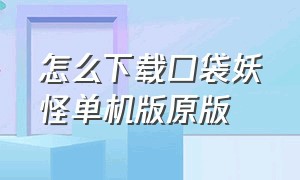 怎么下载口袋妖怪单机版原版